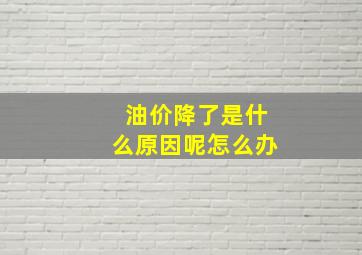 油价降了是什么原因呢怎么办